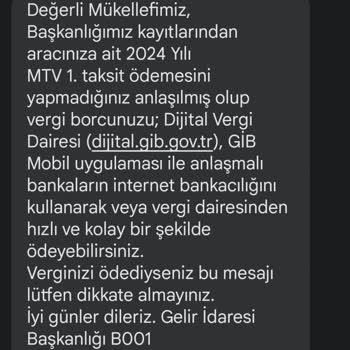 Değerli Mükellefimiz,
Başkanlığımız kayıtlarından aracınıza ait 2024 Yılı MTV 1. taksit ödemesini yapmadığınız anlaşılmış olup vergi borcunuzu; Dijital Vergi Dairesi (dijital.gib.gov.tr), GİB Mobil uygulaması ile anlaşmalı bankaların internet bankacılığını kullanarak veya vergi dairesinden hızlı ve kolay bir şekilde ödeyebilirsiniz.
Verginizi ödediyseniz bu mesajı lütfen dikkate almayınız.
İyi günler dileriz. Gelir İdaresi Başkanlığı B001